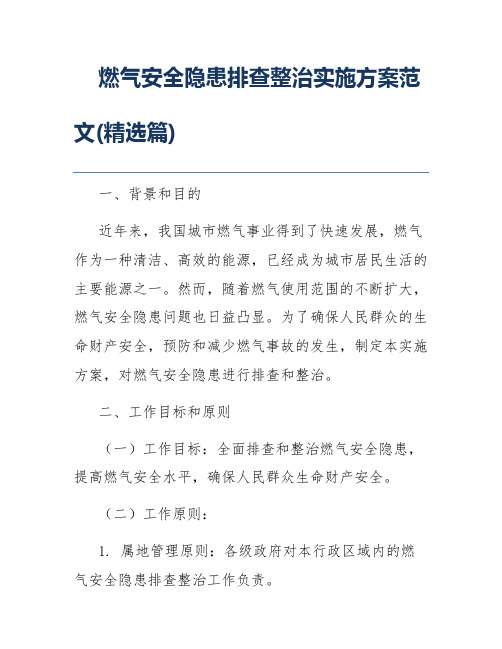 燃气安全隐患排查整治实施方案范文(精选篇)

一、背景和目的

近年来，我国城市燃气事业得到了快速发展，燃气作为一种清洁、高效的能源，已经成为城市居民生活的主要能源之一。然而，随着燃气使用范围的不断扩大，燃气安全隐患问题也日益凸显。为了确保人民群众的生命财产安全，预防和减少燃气事故的发生，制定本实施方案，对燃气安全隐患进行排查和整治。

二、工作目标和原则

（一）工作目标：全面排查和整治燃气安全隐患，提高燃气安全水平，确保人民群众生命财产安全。

（二）工作原则：

1. 属地管理原则：各级政府对本行政区域内的燃气安全隐患排查整治工作负责。